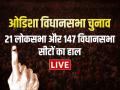 ओडिशा विधानसभा चुनाव
21 लोकसभा और 147 विधानसभा सीटों का हाल
LIVE